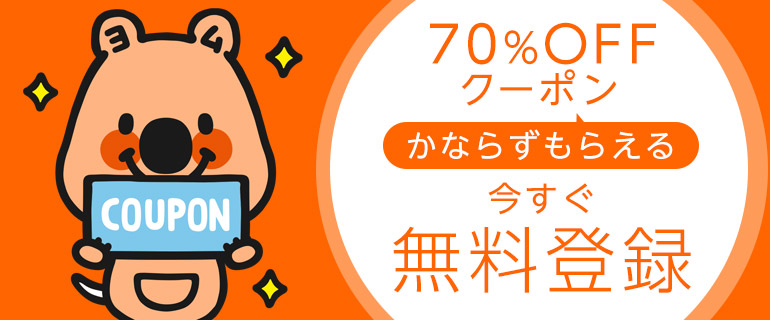 ヨム

COUPON

70%OFF
クーポン

かならずもらえる

今すぐ
無料登録